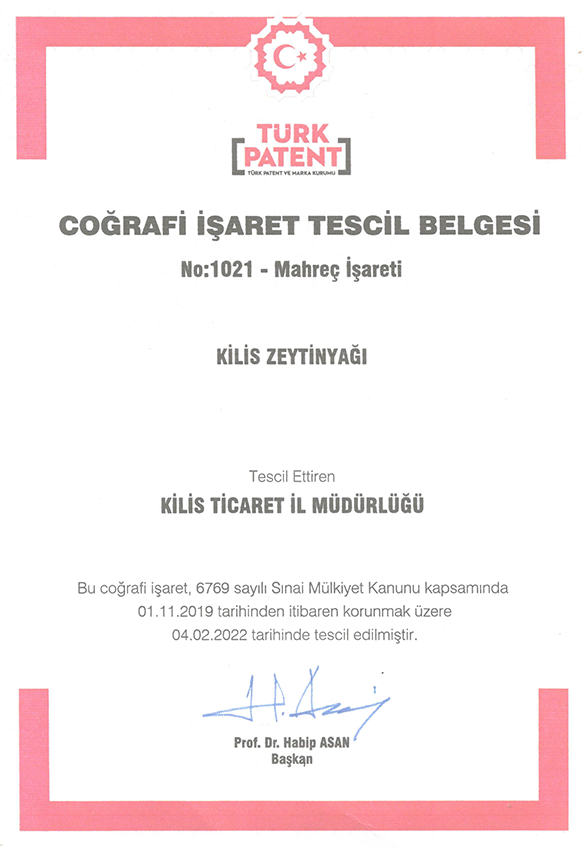 TÜRK PATENT
TÜRK PATENT VE MARKA KURUMU

COĞRAFİ İŞARET TESCİL BELGESİ

No:1021 - Mahreç İşareti

KİLİS ZEYTİNYAĞI

Tescil Ettiren

KİLİS TİCARET İL MÜDÜRLÜĞÜ

Bu coğrafi işaret, 6769 sayılı Sınai Mülkiyet Kanunu kapsamında 01.11.2019 tarihinden itibaren korunmak üzere 04.02.2022 tarihinde tescil edilmiştir.

Prof. Dr. Habip ASAN
Başkan